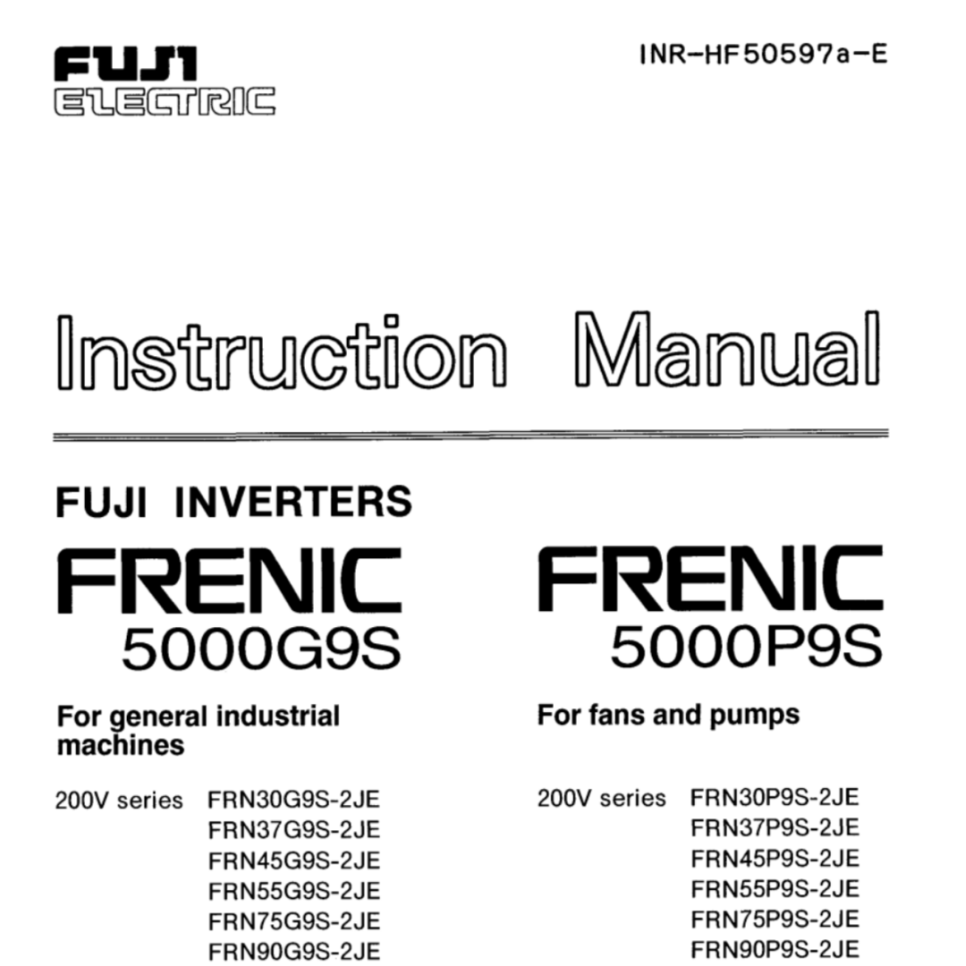 FUJI
ELECTRIC

INR-HF50597a-E

Instruction Manual

FUJI INVERTERS

FRENIC
5000G9S

For general industrial machines

200V series FRN30G9S-2JE
FRN37G9S-2JE
FRN45G9S-2JE
FRN55G9S-2JE
FRN75G9S-2JE
FRN90G9S-2JE

FRENIC
5000P9S

For fans and pumps

200V series FRN30P9S-2JE
FRN37P9S-2JE
FRN45P9S-2JE
FRN55P9S-2JE
FRN75P9S-2JE
FRN90P9S-2JE